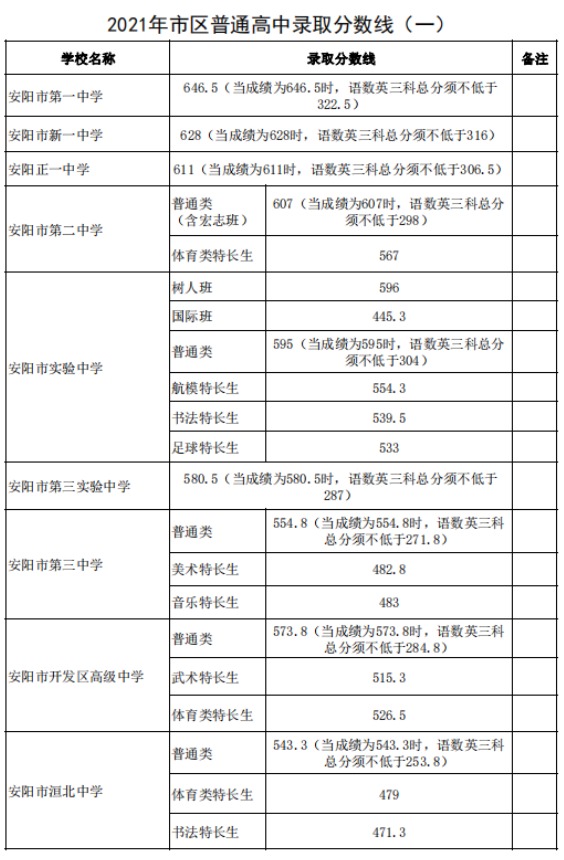 2021年市区普通高中录取分数线（一）

| 学校名称 | 录取分数线 | | 备注 |
|---|---|---|---|
| 安阳市第一中学 | 646.5（当成绩为646.5时，语数英三科总分须不低于322.5） | | |
| 安阳市新一中学 | 628（当成绩为628时，语数英三科总分须不低于316） | | |
| 安阳正一中学 | 611（当成绩为611时，语数英三科总分须不低于306.5） | | |
| 安阳市第二中学 | 普通类（含宏志班） | 607（当成绩为607时，语数英三科总分须不低于298） | |
| | 体育类特长生 | 567 | |
| 安阳市实验中学 | 树人班 | 596 | |
| | 国际班 | 445.3 | |
| | 普通类 | 595（当成绩为595时，语数英三科总分须不低于304） | |
| | 航模特长生 | 554.3 | |
| | 书法特长生 | 539.5 | |
| | 足球特长生 | 533 | |
| 安阳市第三实验中学 | 580.5（当成绩为580.5时，语数英三科总分须不低于287） | | |
| 安阳市第三中学 | 普通类 | 554.8（当成绩为554.8时，语数英三科总分须不低于271.8） | |
| | 美术特长生 | 482.8 | |
| | 音乐特长生 | 483 | |
| 安阳市开发区高级中学 | 普通类 | 573.8（当成绩为573.8时，语数英三科总分须不低于284.8） | |
| | 武术特长生 | 515.3 | |
| | 体育类特长生 | 526.5 | |
| 安阳市洹北中学 | 普通类 | 543.3（当成绩为543.3时，语数英三科总分须不低于253.8） | |
| | 体育类特长生 | 479 | |
| | 书法特长生 | 471.3 | |